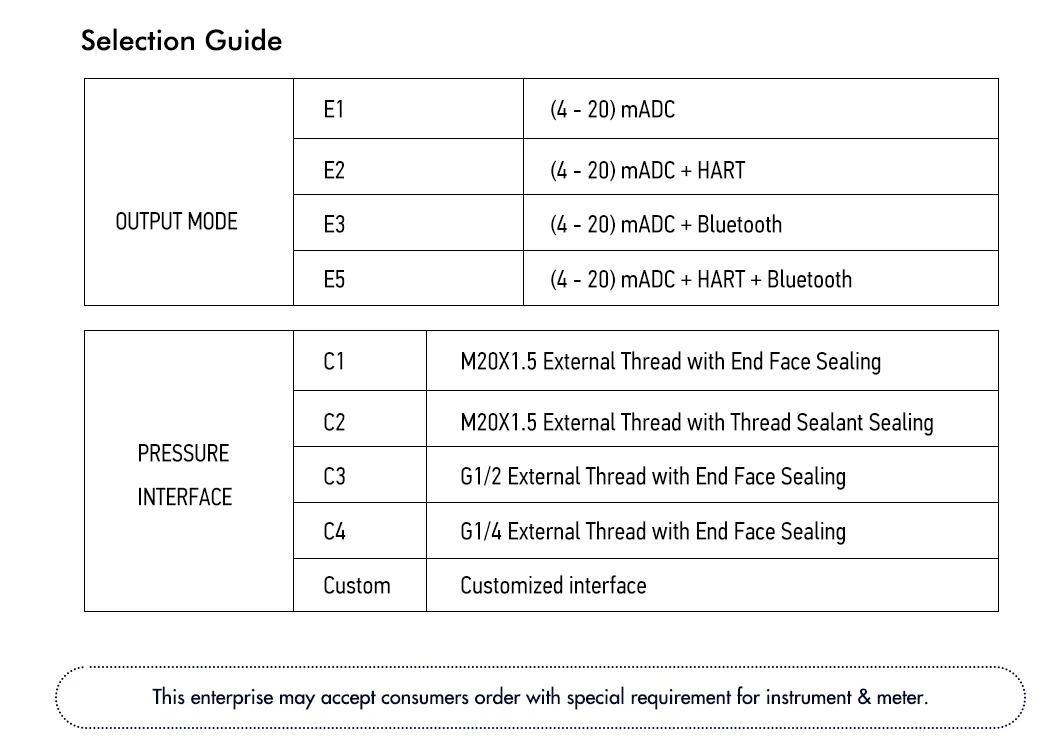 Selection Guide

| OUTPUT MODE | E1 | (4 - 20) mADC |
|---|---|---|
| | E2 | (4 - 20) mADC + HART |
| | E3 | (4 - 20) mADC + Bluetooth |
| | E5 | (4 - 20) mADC + HART + Bluetooth |

| PRESSURE INTERFACE | C1 | M20X1.5 External Thread with End Face Sealing |
|---|---|---|
| | C2 | M20X1.5 External Thread with Thread Sealant Sealing |
| | C3 | G1/2 External Thread with End Face Sealing |
| | C4 | G1/4 External Thread with End Face Sealing |
| | Custom | Customized interface |

This enterprise may accept consumers order with special requirement for instrument & meter.